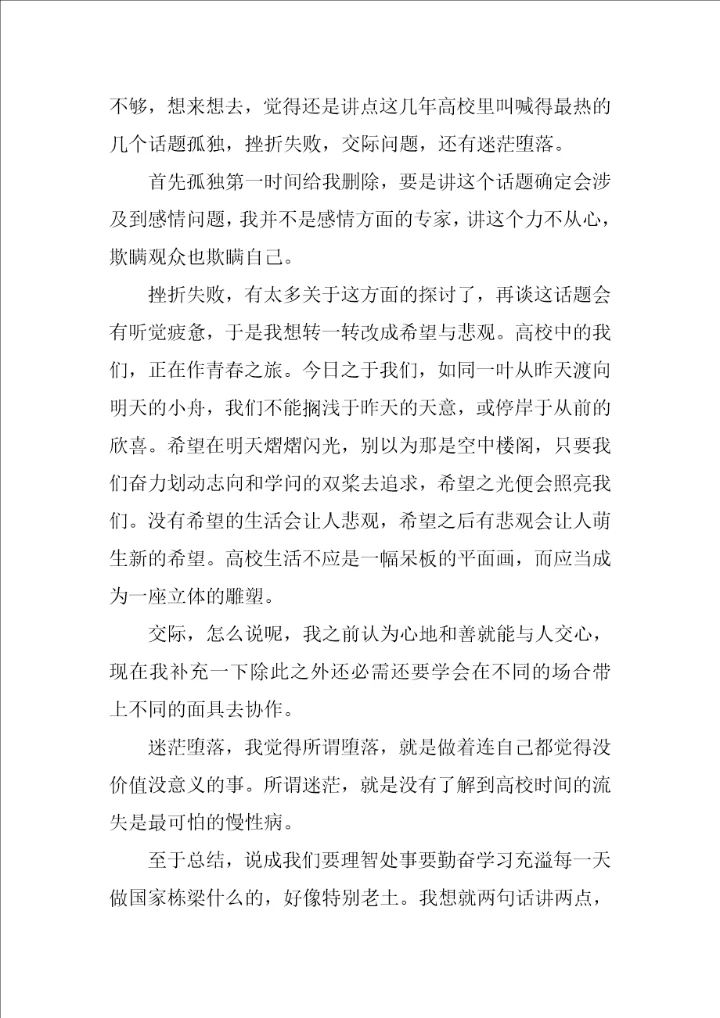 不够，想来想去，觉得还是讲点这几年高校里叫喊得最热的几个话题孤独，挫折失败，交际问题，还有迷茫堕落。

首先孤独第一时间给我删除，要是讲这个话题确定会涉及到感情问题，我并不是感情方面的专家，讲这个力不从心，欺瞒观众也欺瞒自己。

挫折失败，有太多关于这方面的探讨了，再谈这话题会有听觉疲惫，于是我想转一转改成希望与悲观。高校中的我们，正在作青春之旅。今日之于我们，如同一叶从昨天渡向明天的小舟，我们不能搁浅于昨天的天意，或停岸于从前的欣喜。希望在明天熠熠闪光，别以为那是空中楼阁，只要我们奋力划动志向和学问的双桨去追求，希望之光便会照亮我们。没有希望的生活会让人悲观，希望之后有悲观会让人萌生新的希望。高校生活不应是一幅呆板的平面画，而应当成为一座立体的雕塑。

交际，怎么说呢，我之前认为心地和善就能与人交心，现在我补充一下除此之外还必需还要学会在不同的场合带上不同的面具去协作。

迷茫堕落，我觉得所谓堕落，就是做着连自己都觉得没价值没意义的事。所谓迷茫，就是没有了解到高校时间的流失是最可怕的慢性病。

至于总结，说成我们要理智处事要勤奋学习充溢每一天做国家栋梁什么的，好像特别老土。我想就两句话讲两点，